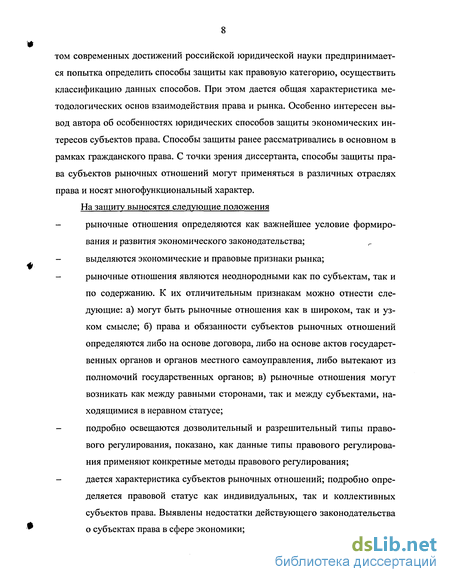 8

том современных достижений российской юридической науки предпринимается попытка определить способы защиты как правовую категорию, осуществить классификацию данных способов. При этом дается общая характеристика методологических основ взаимодействия права и рынка. Особенно интересен вывод автора об особенностях юридических способов защиты экономических интересов субъектов права. Способы защиты ранее рассматривались в основном в рамках гражданского права. С точки зрения диссертанта, способы защиты права субъектов рыночных отношений могут применяться в различных отраслях права и носят многофункциональный характер.

На защиту выносятся следующие положения

– рыночные отношения определяются как важнейшее условие формирования и развития экономического законодательства;

– выделяются экономические и правовые признаки рынка;

– рыночные отношения являются неоднородными как по субъектам, так и по содержанию. К их отличительным признакам можно отнести следующие: а) могут быть рыночные отношения как в широком, так и узком смысле; б) права и обязанности субъектов рыночных отношений определяются либо на основе договора, либо на основе актов государственных органов и органов местного самоуправления, либо вытекают из полномочий государственных органов; в) рыночные отношения могут возникать как между равными сторонами, так и между субъектами, находящимися в неравном статусе;

– подробно освещаются дозволительный и разрешительный типы правового регулирования, показано, как данные типы правового регулирования применяют конкретные методы правового регулирования;

– дается характеристика субъектов рыночных отношений; подробно определяется правовой статус как индивидуальных, так и коллективных субъектов права. Выявлены недостатки действующего законодательства о субъектах права в сфере экономики;

dsLib.net
библиотека диссертаций